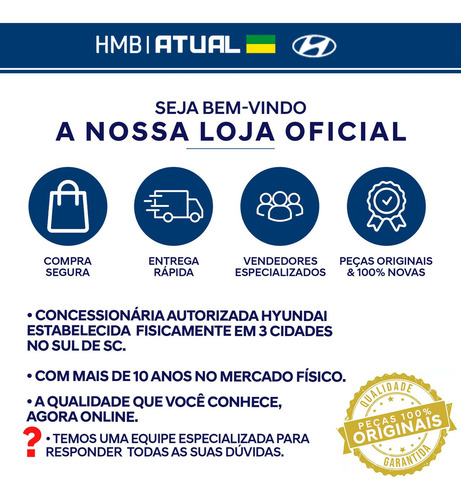 HMB | ATUAL

SEJA BEM-VINDO
A NOSSA LOJA OFICIAL

COMPRA SEGURA

ENTREGA RÁPIDA

VENDEDORES ESPECIALIZADOS

PEÇAS ORIGINAIS & 100% NOVAS

• CONCESSIONÁRIA AUTORIZADA HYUNDAI ESTABELECIDA FISICAMENTE EM 3 CIDADES NO SUL DE SC.

• COM MAIS DE 10 ANOS NO MERCADO FÍSICO.

• A QUALIDADE QUE VOCÊ CONHECE, AGORA ONLINE.

? • TEMOS UMA EQUIPE ESPECIALIZADA PARA RESPONDER TODAS AS SUAS DÚVIDAS.

QUALIDADE
PEÇAS 100%
ORIGINAIS
GARANTIDA